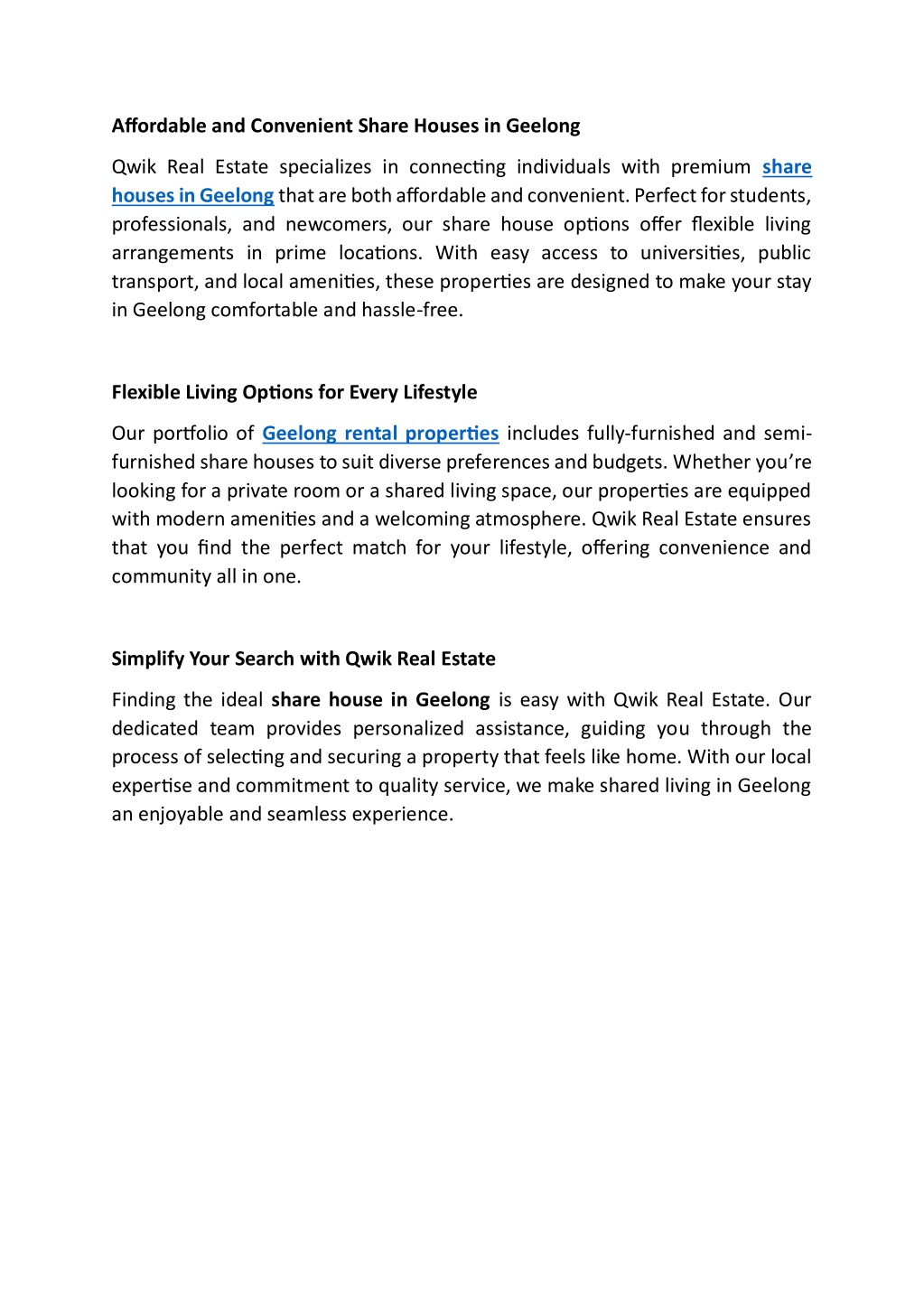 Affordable and Convenient Share Houses in Geelong

Qwik Real Estate specializes in connecting individuals with premium share houses in Geelong that are both affordable and convenient. Perfect for students, professionals, and newcomers, our share house options offer flexible living arrangements in prime locations. With easy access to universities, public transport, and local amenities, these properties are designed to make your stay in Geelong comfortable and hassle-free.

Flexible Living Options for Every Lifestyle

Our portfolio of Geelong rental properties includes fully-furnished and semi-furnished share houses to suit diverse preferences and budgets. Whether you're looking for a private room or a shared living space, our properties are equipped with modern amenities and a welcoming atmosphere. Qwik Real Estate ensures that you find the perfect match for your lifestyle, offering convenience and community all in one.

Simplify Your Search with Qwik Real Estate

Finding the ideal share house in Geelong is easy with Qwik Real Estate. Our dedicated team provides personalized assistance, guiding you through the process of selecting and securing a property that feels like home. With our local expertise and commitment to quality service, we make shared living in Geelong an enjoyable and seamless experience.